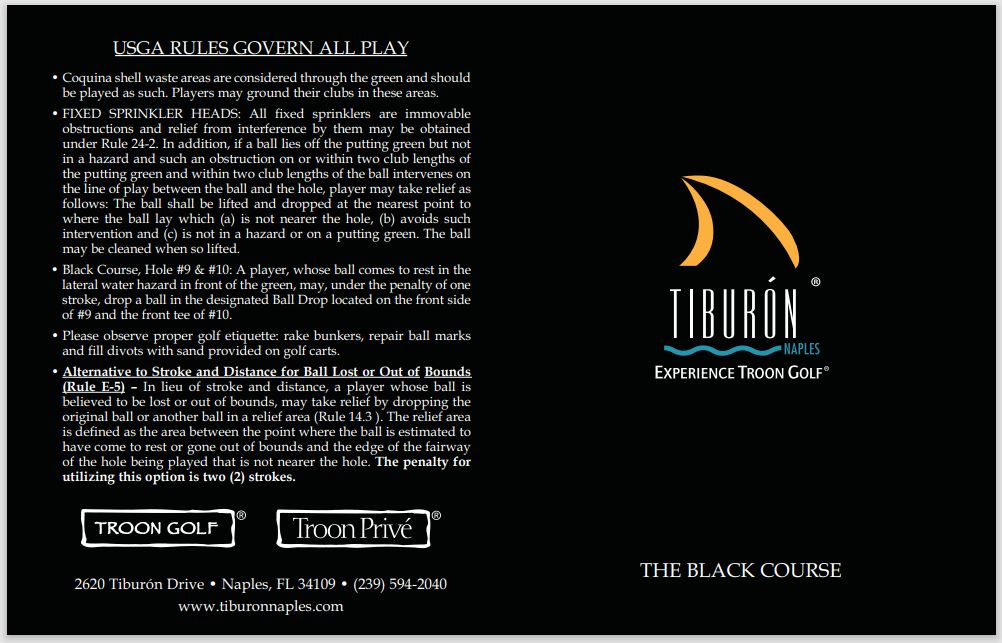 USGA RULES GOVERN ALL PLAY

• Coquina shell waste areas are considered through the green and should be played as such. Players may ground their clubs in these areas.

• FIXED SPRINKLER HEADS: All fixed sprinklers are immovable obstructions and relief from interference by them may be obtained under Rule 24-2. In addition, if a ball lies off the putting green but not in a hazard and such an obstruction on or within two club lengths of the putting green and within two club lengths of the ball intervenes on the line of play between the ball and the hole, player may take relief as follows: The ball shall be lifted and dropped at the nearest point to where the ball lay which (a) is not nearer the hole, (b) avoids such intervention and (c) is not in a hazard or on a putting green. The ball may be cleaned when so lifted.

• Black Course, Hole #9 & #10: A player, whose ball comes to rest in the lateral water hazard in front of the green, may, under the penalty of one stroke, drop a ball in the designated Ball Drop located on the front side of #9 and the front tee of #10.

• Please observe proper golf etiquette: rake bunkers, repair ball marks and fill divots with sand provided on golf carts.

• Alternative to Stroke and Distance for Ball Lost or Out of Bounds (Rule E-5) – In lieu of stroke and distance, a player whose ball is believed to be lost or out of bounds, may take relief by dropping the original ball or another ball in a relief area (Rule 14.3 ). The relief area is defined as the area between the point where the ball is estimated to have come to rest or gone out of bounds and the edge of the fairway of the hole being played that is not nearer the hole. The penalty for utilizing this option is two (2) strokes.

TROON GOLF® Troon Privé®

2620 Tiburón Drive • Naples, FL 34109 • (239) 594-2040
www.tiburonnaples.com

TIBURÓN®
NAPLES
EXPERIENCE TROON GOLF®

THE BLACK COURSE